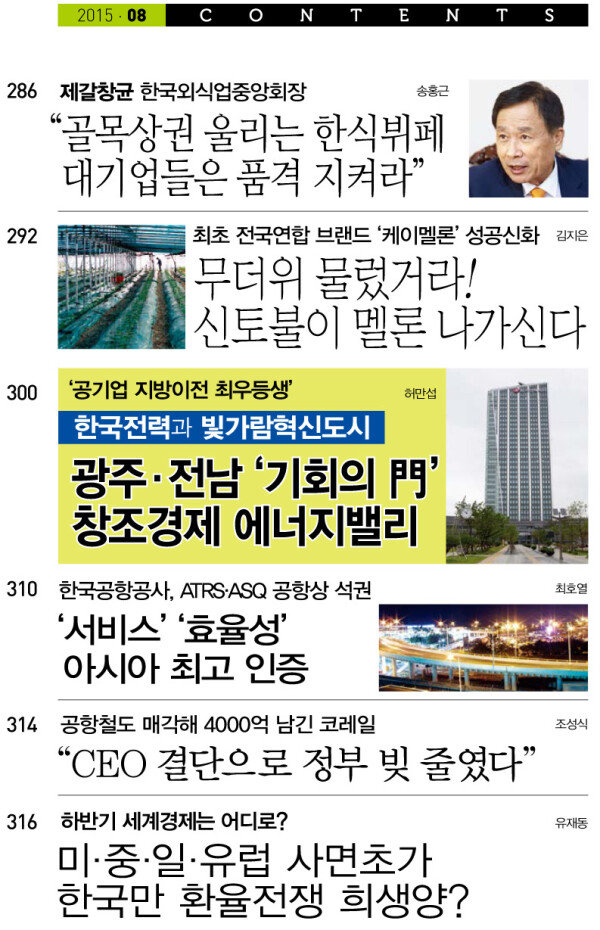 2015 · 08 CONTENTS

286 제갈창균 한국외식업중앙회장 송홍근

"골목상권 울리는 한식뷔페 대기업들은 품격 지켜라"

292 최초 전국연합 브랜드 '케이멜론' 성공신화 김지은

무더위 물렀거라! 신토불이 멜론 나가신다

300 '공기업 지방이전 최우등생' 허만섭

한국전력과 빛가람혁신도시

광주·전남 '기회의 門' 창조경제 에너지밸리

310 한국공항공사, ATRS·ASQ 공항상 석권 최호열

'서비스' '효율성' 아시아 최고 인증

314 공항철도 매각해 4000억 남긴 코레일 조성식

"CEO 결단으로 정부 빚 줄였다"

316 하반기 세계경제는 어디로? 유재동

미·중·일·유럽 사면초가 한국만 환율전쟁 희생양?